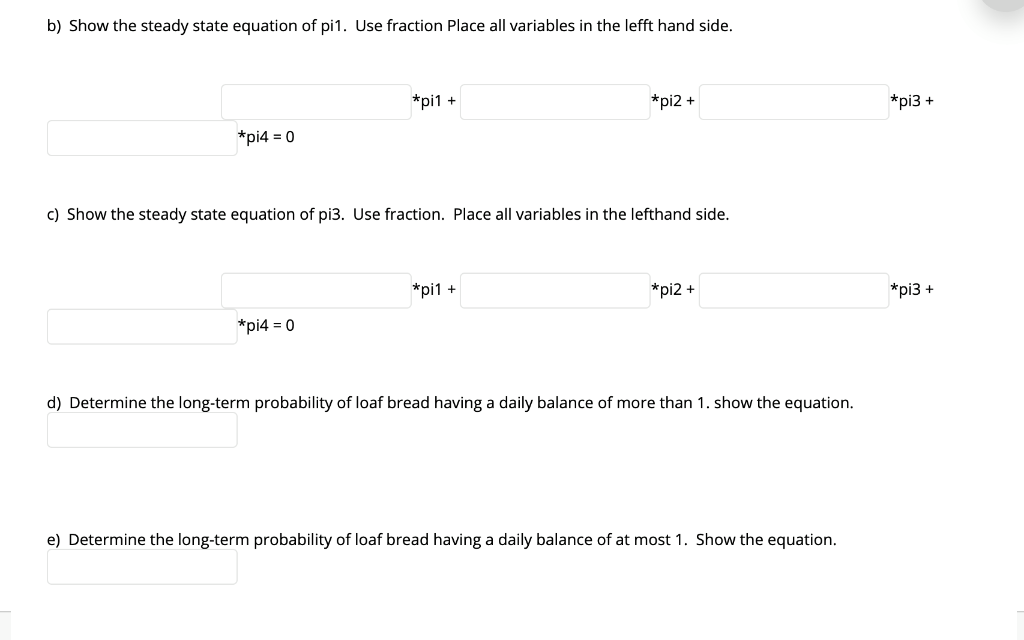 b) Show the steady state equation of pi1. Use fraction Place all variables in the lefft hand side.

*pi1 + *pi2 + *pi3 + *pi4 = 0

c) Show the steady state equation of pi3. Use fraction. Place all variables in the lefthand side.

*pi1 + *pi2 + *pi3 + *pi4 = 0

d) Determine the long-term probability of loaf bread having a daily balance of more than 1. show the equation.

e) Determine the long-term probability of loaf bread having a daily balance of at most 1. Show the equation.